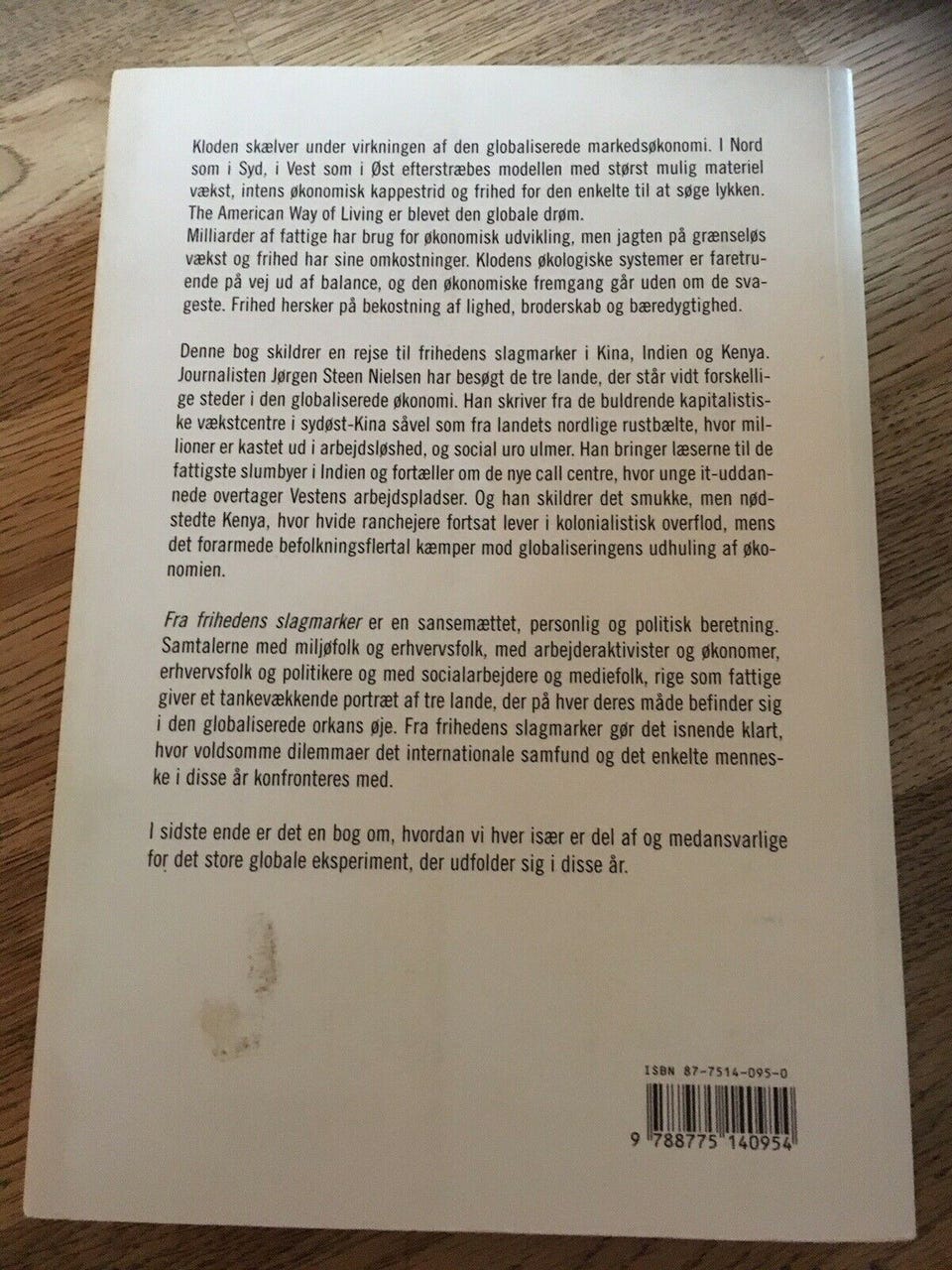 Kloden skælver under virkningen af den globaliserede markedsøkonomi. I Nord som i Syd, i Vest som i Øst efterstræbes modellen med størst mulig materiel vækst, intens økonomisk kappestrid og frihed for den enkelte til at søge lykken. The American Way of Living er blevet den globale drøm.
Milliarder af fattige har brug for økonomisk udvikling, men jagten på grænseløs vækst og frihed har sine omkostninger. Klodens økologiske systemer er faretruende på vej ud af balance, og den økonomiske fremgang går uden om de svageste. Frihed hersker på bekostning af lighed, broderskab og bæredygtighed.

Denne bog skildrer en rejse til frihedens slagmarker i Kina, Indien og Kenya. Journalisten Jørgen Steen Nielsen har besøgt de tre lande, der står vidt forskellige steder i den globaliserede økonomi. Han skriver fra de buldrende kapitalistiske vækstcentre i sydøst-Kina såvel som fra landets nordlige rustbælte, hvor millioner er kastet ud i arbejdsløshed, og social uro ulmer. Han bringer læserne til de fattigste slumbyer i Indien og fortæller om de nye call centre, hvor unge it-uddannede overtager Vestens arbejdspladser. Og han skildrer det smukke, men nødstedte Kenya, hvor hvide ranchejere fortsat lever i kolonialistisk overflod, mens det forarmede befolkningsflertal kæmper mod globaliseringens udhuling af økonomien.

Fra frihedens slagmarker er en sansemættet, personlig og politisk beretning. Samtalerne med miljøfolk og erhvervsfolk, med arbejderaktivister og økonomer, erhvervsfolk og politikere og med socialarbejdere og mediefolk, rige som fattige giver et tankevækkende portræt af tre lande, der på hver deres måde befinder sig i den globaliserede orkans øje. Fra frihedens slagmarker gør det isnende klart, hvor voldsomme dilemmaer det internationale samfund og det enkelte menneske i disse år konfronteres med.

I sidste ende er det en bog om, hvordan vi hver især er del af og medansvarlige for det store globale eksperiment, der udfolder sig i disse år.

ISBN 87-7514-095-0

9 788775 140954